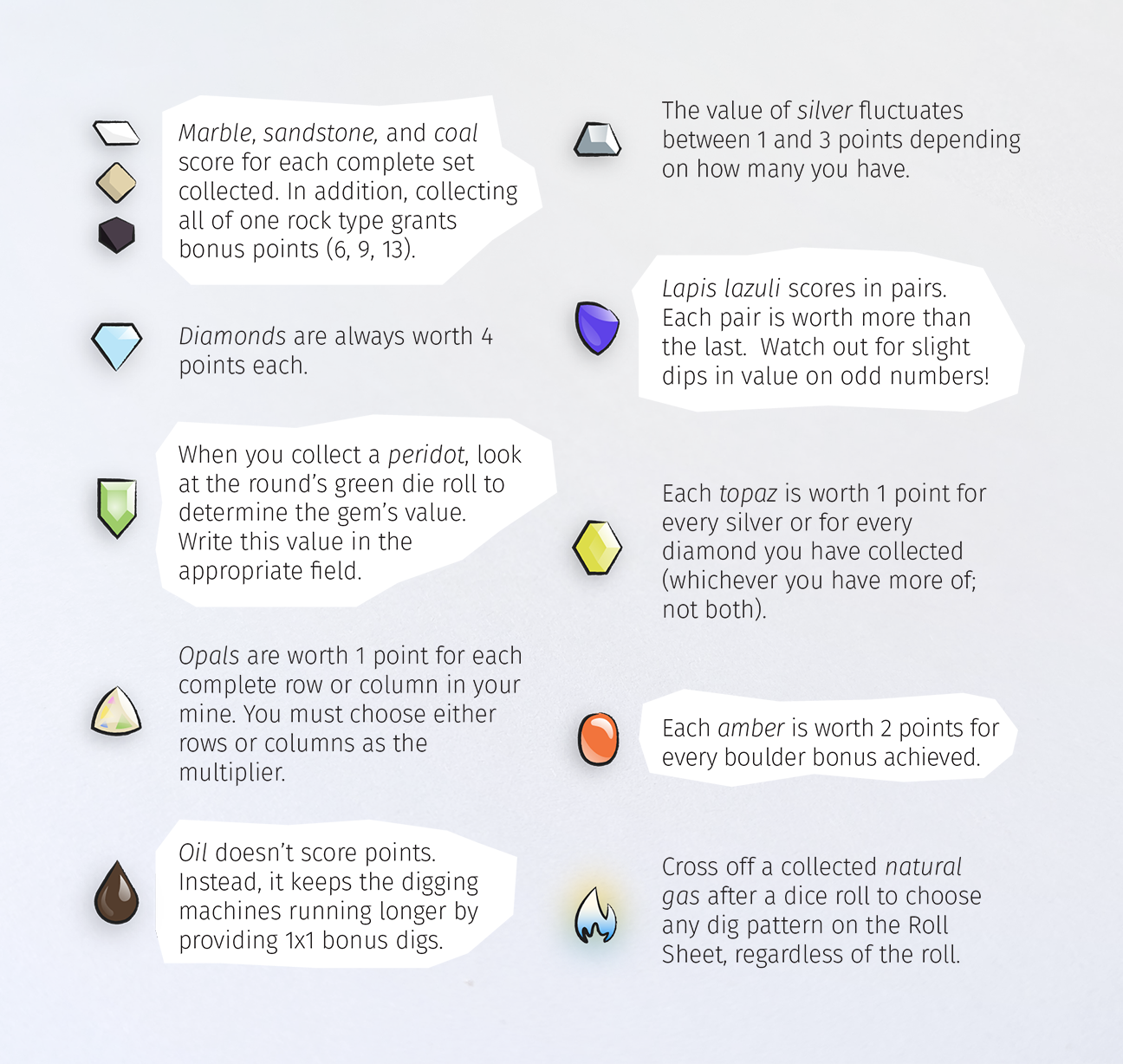 Marble, sandstone, and coal score for each complete set collected. In addition, collecting all of one rock type grants bonus points (6, 9, 13).

Diamonds are always worth 4 points each.

When you collect a peridot, look at the round's green die roll to determine the gem's value. Write this value in the appropriate field.

Opals are worth 1 point for each complete row or column in your mine. You must choose either rows or columns as the multiplier.

Oil doesn't score points. Instead, it keeps the digging machines running longer by providing 1x1 bonus digs.

The value of silver fluctuates between 1 and 3 points depending on how many you have.

Lapis lazuli scores in pairs. Each pair is worth more than the last. Watch out for slight dips in value on odd numbers!

Each topaz is worth 1 point for every silver or for every diamond you have collected (whichever you have more of; not both).

Each amber is worth 2 points for every boulder bonus achieved.

Cross off a collected natural gas after a dice roll to choose any dig pattern on the Roll Sheet, regardless of the roll.